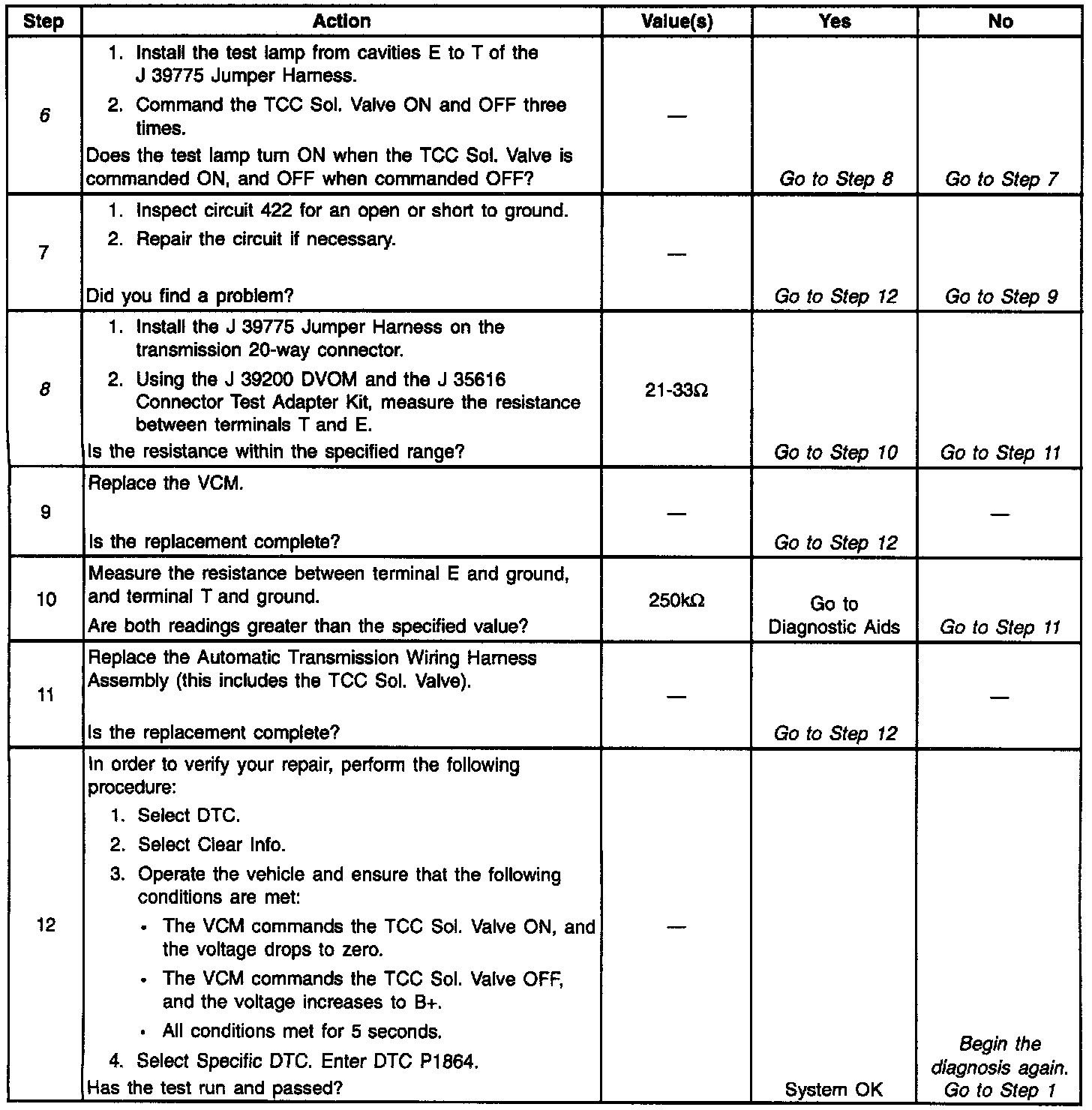 | Step | Action | Value(s) | Yes | No |
|---|---|---|---|---|
| 6 | 1. Install the test lamp from cavities E to T of the J 39775 Jumper Harness. 2. Command the TCC Sol. Valve ON and OFF three times. Does the test lamp turn ON when the TCC Sol. Valve is commanded ON, and OFF when commanded OFF? | — | Go to Step 8 | Go to Step 7 |
| 7 | 1. Inspect circuit 422 for an open or short to ground. 2. Repair the circuit if necessary. Did you find a problem? | — | Go to Step 12 | Go to Step 9 |
| 8 | 1. Install the J 39775 Jumper Harness on the transmission 20-way connector. 2. Using the J 39200 DVOM and the J 35616 Connector Test Adapter Kit, measure the resistance between terminals T and E. Is the resistance within the specified range? | 21-33Ω | Go to Step 10 | Go to Step 11 |
| 9 | Replace the VCM. Is the replacement complete? | — | Go to Step 12 | — |
| 10 | Measure the resistance between terminal E and ground, and terminal T and ground. Are both readings greater than the specified value? | 250kΩ | Go to Diagnostic Aids | Go to Step 11 |
| 11 | Replace the Automatic Transmission Wiring Harness Assembly (this includes the TCC Sol. Valve). Is the replacement complete? | — | Go to Step 12 | — |
| 12 | In order to verify your repair, perform the following procedure: 1. Select DTC. 2. Select Clear Info. 3. Operate the vehicle and ensure that the following conditions are met: • The VCM commands the TCC Sol. Valve ON, and the voltage drops to zero. • The VCM commands the TCC Sol. Valve OFF, and the voltage increases to B+. • All conditions met for 5 seconds. 4. Select Specific DTC. Enter DTC P1864. Has the test run and passed? | — | System OK | Begin the diagnosis again. Go to Step 1 |